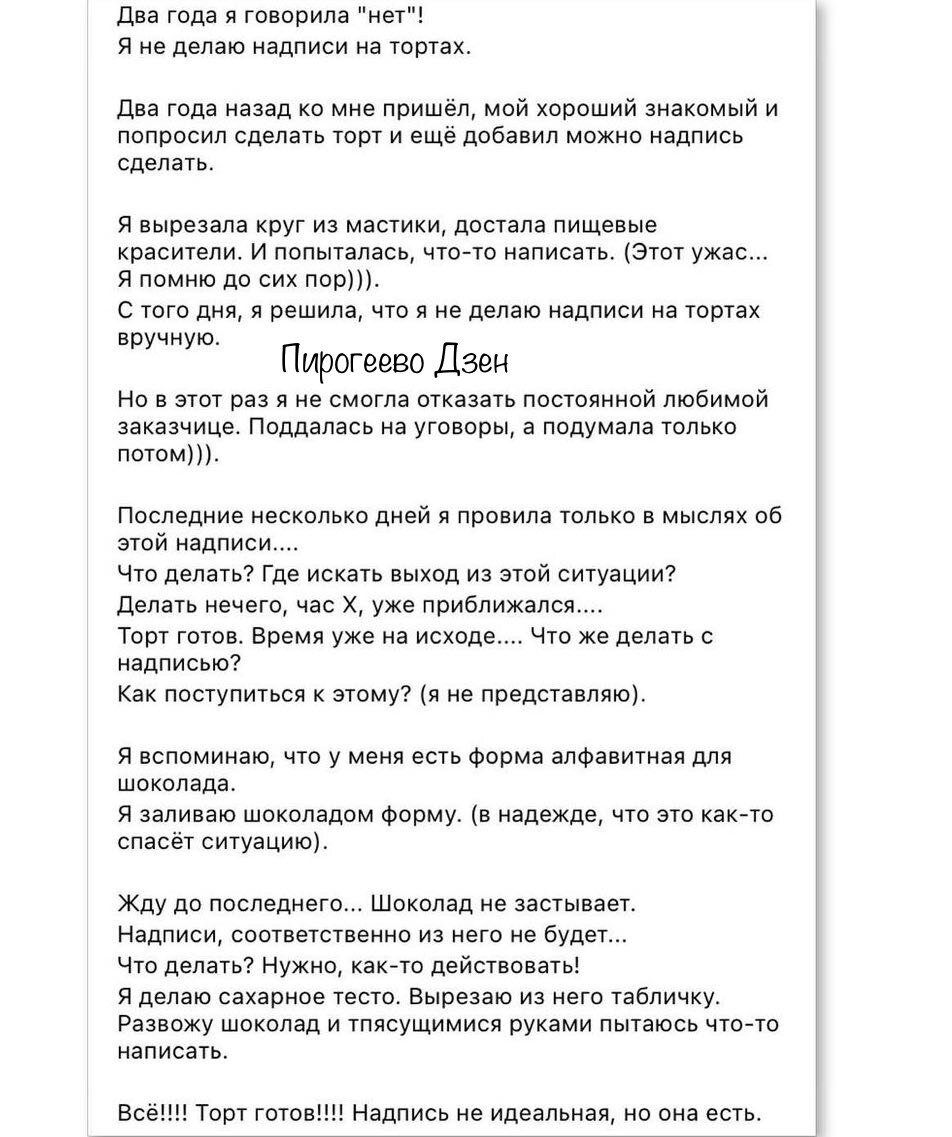 Два года я говорила "нет"!
Я не делаю надписи на тортах.

Два года назад ко мне пришёл, мой хороший знакомый и попросил сделать торт и ещё добавил можно надпись сделать.

Я вырезала круг из мастики, достала пищевые красители. И попыталась, что-то написать. (Этот ужас... Я помню до сих пор))).
С того дня, я решила, что я не делаю надписи на тортах вручную.

Пирогеево Дзен

Но в этот раз я не смогла отказать постоянной любимой заказчице. Поддалась на уговоры, а подумала только потом))).

Последние несколько дней я провила только в мыслях об этой надписи....
Что делать? Где искать выход из этой ситуации?
Делать нечего, час Х, уже приближался....
Торт готов. Время уже на исходе.... Что же делать с надписью?
Как поступиться к этому? (я не представляю).

Я вспоминаю, что у меня есть форма алфавитная для шоколада.
Я заливаю шоколадом форму. (в надежде, что это как-то спасёт ситуацию).

Жду до последнего... Шоколад не застывает.
Надписи, соответственно из него не будет...
Что делать? Нужно, как-то действовать!
Я делаю сахарное тесто. Вырезаю из него табличку. Развожу шоколад и тпясущимися руками пытаюсь что-то написать.

Всё!!!! Торт готов!!!! Надпись не идеальная, но она есть.